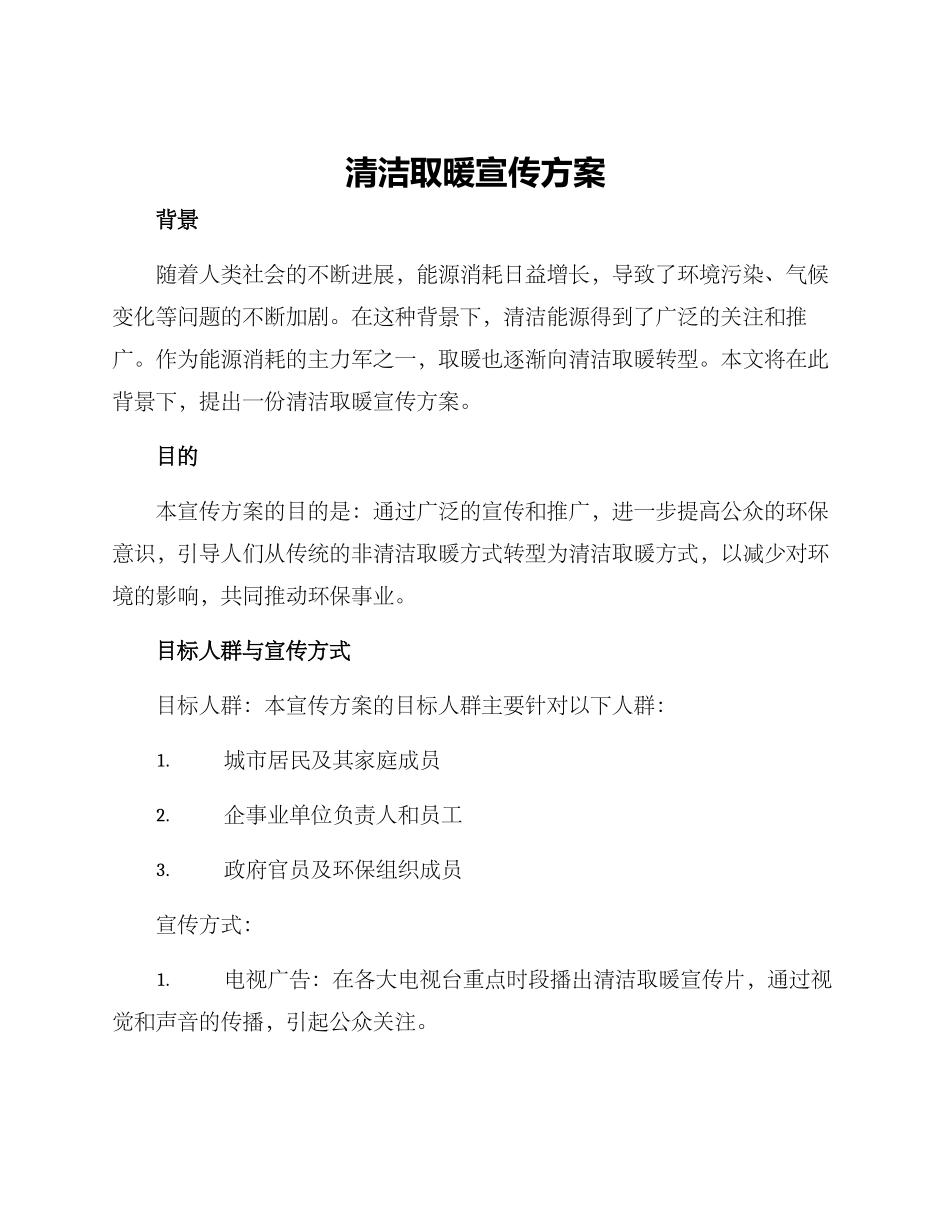 清洁取暖宣传方案

背景

随着人类社会的不断进展，能源消耗日益增长，导致了环境污染、气候变化等问题的不断加剧。在这种背景下，清洁能源得到了广泛的关注和推广。作为能源消耗的主力军之一，取暖也逐渐向清洁取暖转型。本文将在此背景下，提出一份清洁取暖宣传方案。

目的

本宣传方案的目的是：通过广泛的宣传和推广，进一步提高公众的环保意识，引导人们从传统的非清洁取暖方式转型为清洁取暖方式，以减少对环境的影响，共同推动环保事业。

目标人群与宣传方式

目标人群：本宣传方案的目标人群主要针对以下人群：

1. 城市居民及其家庭成员

2. 企事业单位负责人和员工

3. 政府官员及环保组织成员

宣传方式：

1. 电视广告：在各大电视台重点时段播出清洁取暖宣传片，通过视觉和声音的传播，引起公众关注。